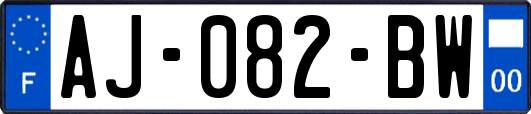 F
AJ-082-BW
00